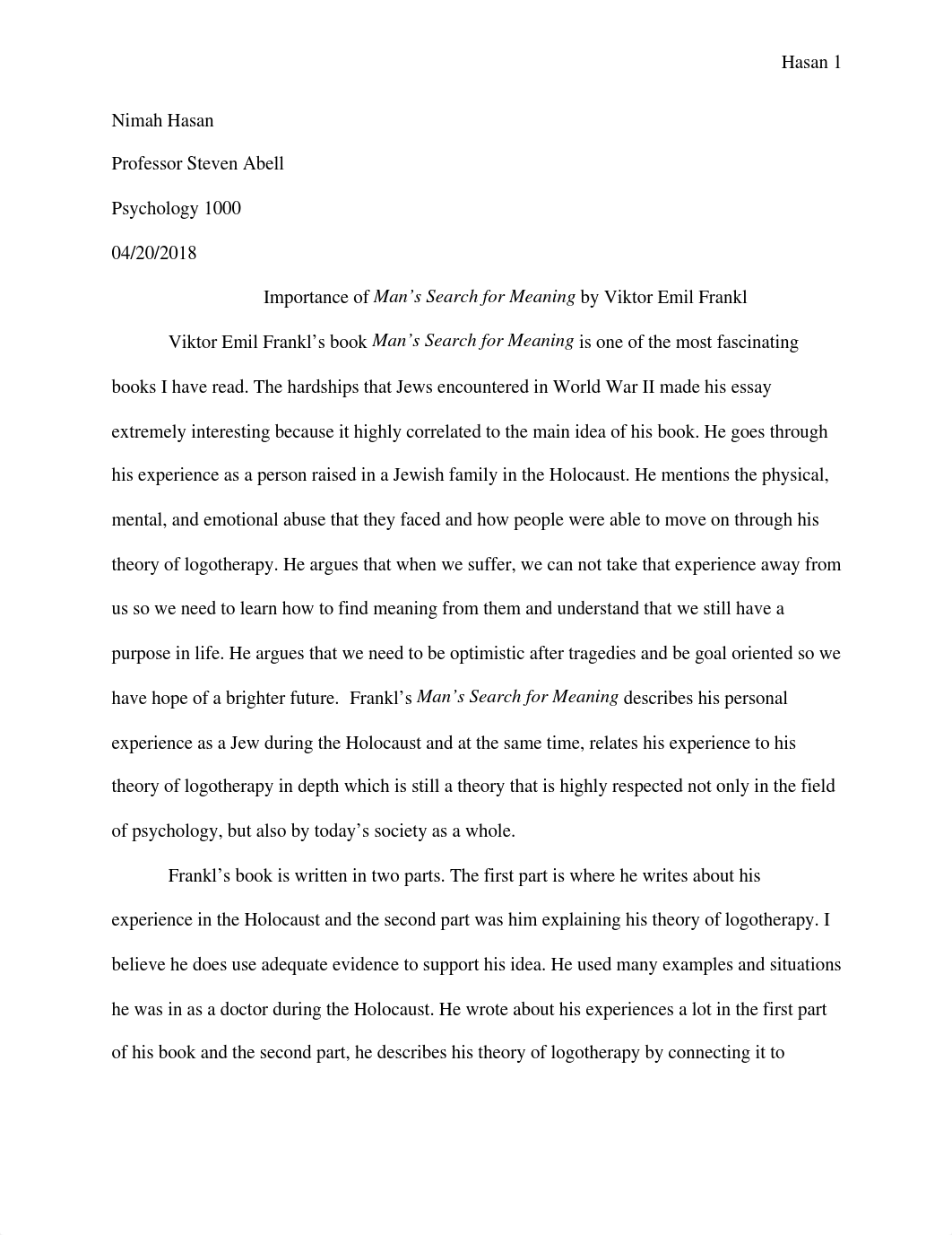 Hasan 1

Nimah Hasan

Professor Steven Abell

Psychology 1000

04/20/2018

Importance of Man's Search for Meaning by Viktor Emil Frankl

Viktor Emil Frankl's book Man's Search for Meaning is one of the most fascinating books I have read. The hardships that Jews encountered in World War II made his essay extremely interesting because it highly correlated to the main idea of his book. He goes through his experience as a person raised in a Jewish family in the Holocaust. He mentions the physical, mental, and emotional abuse that they faced and how people were able to move on through his theory of logotherapy. He argues that when we suffer, we can not take that experience away from us so we need to learn how to find meaning from them and understand that we still have a purpose in life. He argues that we need to be optimistic after tragedies and be goal oriented so we have hope of a brighter future. Frankl's Man's Search for Meaning describes his personal experience as a Jew during the Holocaust and at the same time, relates his experience to his theory of logotherapy in depth which is still a theory that is highly respected not only in the field of psychology, but also by today's society as a whole.

Frankl's book is written in two parts. The first part is where he writes about his experience in the Holocaust and the second part was him explaining his theory of logotherapy. I believe he does use adequate evidence to support his idea. He used many examples and situations he was in as a doctor during the Holocaust. He wrote about his experiences a lot in the first part of his book and the second part, he describes his theory of logotherapy by connecting it to